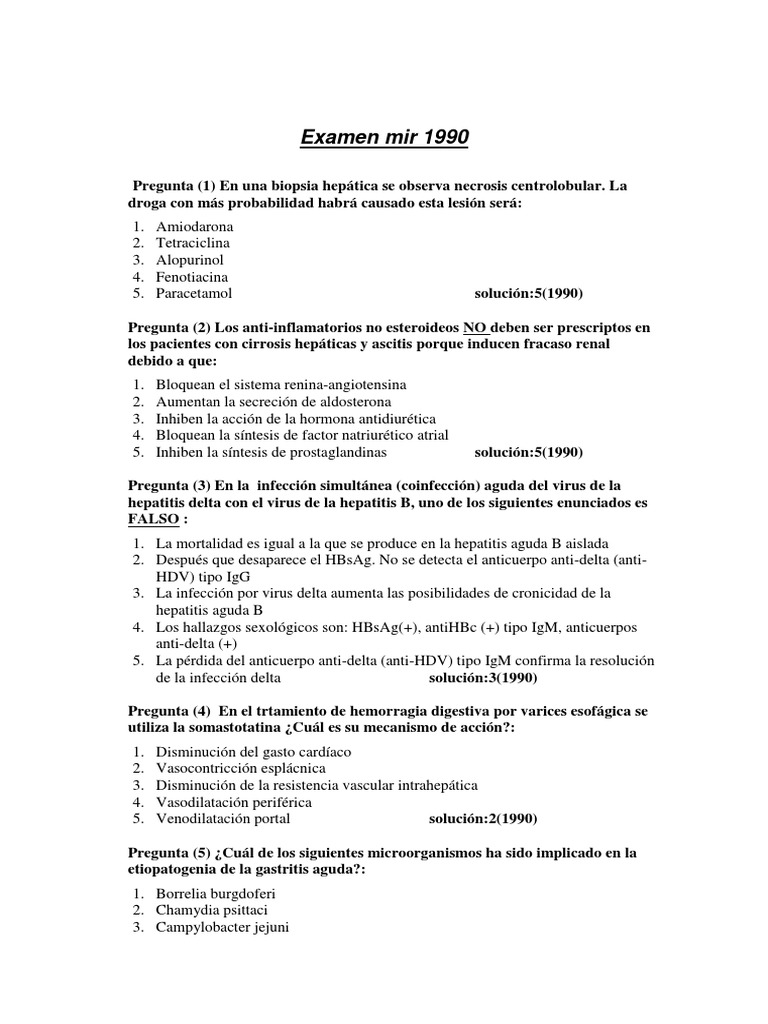 Examen mir 1990

Pregunta (1) En una biopsia hepática se observa necrosis centrolobular. La droga con más probabilidad habrá causado esta lesión será:

1. Amiodarona
2. Tetraciclina
3. Alopurinol
4. Fenotiacina
5. Paracetamol solución:5(1990)

Pregunta (2) Los anti-inflamatorios no esteroideos NO deben ser prescriptos en los pacientes con cirrosis hepáticas y ascitis porque inducen fracaso renal debido a que:

1. Bloquean el sistema renina-angiotensina
2. Aumentan la secreción de aldosterona
3. Inhiben la acción de la hormona antidiurética
4. Bloquean la síntesis de factor natriurético atrial
5. Inhiben la síntesis de prostaglandinas solución:5(1990)

Pregunta (3) En la infección simultánea (coinfección) aguda del virus de la hepatitis delta con el virus de la hepatitis B, uno de los siguientes enunciados es FALSO :

1. La mortalidad es igual a la que se produce en la hepatitis aguda B aislada
2. Después que desaparece el HBsAg. No se detecta el anticuerpo anti-delta (anti-HDV) tipo IgG
3. La infección por virus delta aumenta las posibilidades de cronicidad de la hepatitis aguda B
4. Los hallazgos sexológicos son: HBsAg(+), antiHBc (+) tipo IgM, anticuerpos anti-delta (+)
5. La pérdida del anticuerpo anti-delta (anti-HDV) tipo IgM confirma la resolución de la infección delta solución:3(1990)

Pregunta (4) En el trtamiento de hemorragia digestiva por varices esofágica se utiliza la somastotatina ¿Cuál es su mecanismo de acción?:

1. Disminución del gasto cardíaco
2. Vasocontricción esplácnica
3. Disminución de la resistencia vascular intrahepática
4. Vasodilatación periférica
5. Venodilatación portal solución:2(1990)

Pregunta (5) ¿Cuál de los siguientes microorganismos ha sido implicado en la etiopatogenia de la gastritis aguda?:

1. Borrelia burgdoferi
2. Chamydia psittaci
3. Campylobacter jejuni